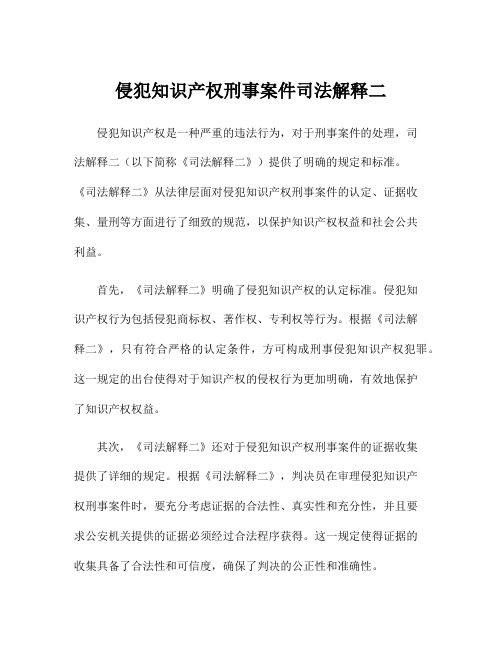 侵犯知识产权刑事案件司法解释二

侵犯知识产权是一种严重的违法行为，对于刑事案件的处理，司法解释二（以下简称《司法解释二》）提供了明确的规定和标准。《司法解释二》从法律层面对侵犯知识产权刑事案件的认定、证据收集、量刑等方面进行了细致的规范，以保护知识产权权益和社会公共利益。

首先，《司法解释二》明确了侵犯知识产权的认定标准。侵犯知识产权行为包括侵犯商标权、著作权、专利权等行为。根据《司法解释二》，只有符合严格的认定条件，方可构成刑事侵犯知识产权犯罪。这一规定的出台使得对于知识产权的侵权行为更加明确，有效地保护了知识产权权益。

其次，《司法解释二》还对于侵犯知识产权刑事案件的证据收集提供了详细的规定。根据《司法解释二》，判决员在审理侵犯知识产权刑事案件时，要充分考虑证据的合法性、真实性和充分性，并且要求公安机关提供的证据必须经过合法程序获得。这一规定使得证据的收集具备了合法性和可信度，确保了判决的公正性和准确性。